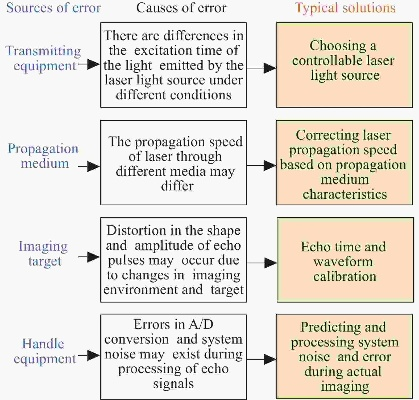 Sources of error

Causes of error

Typical solutions

Transmitting equipment

There are differences in the excitation time of the light emitted by the laser light source under different conditions

Choosing a controllable laser light source

Propagation medium

The propagation speed of laser through different media may differ

Correcting laser propagation speed based on propagation medium characteristics

Imaging target

Distortion in the shape and amplitude of echo pulses may occur due to changes in imaging environment and target

Echo time and waveform calibration

Handle equipment

Errors in A/D conversion and system noise may exist during processing of echo signals

Predicting and processing system noise and error during actual imaging